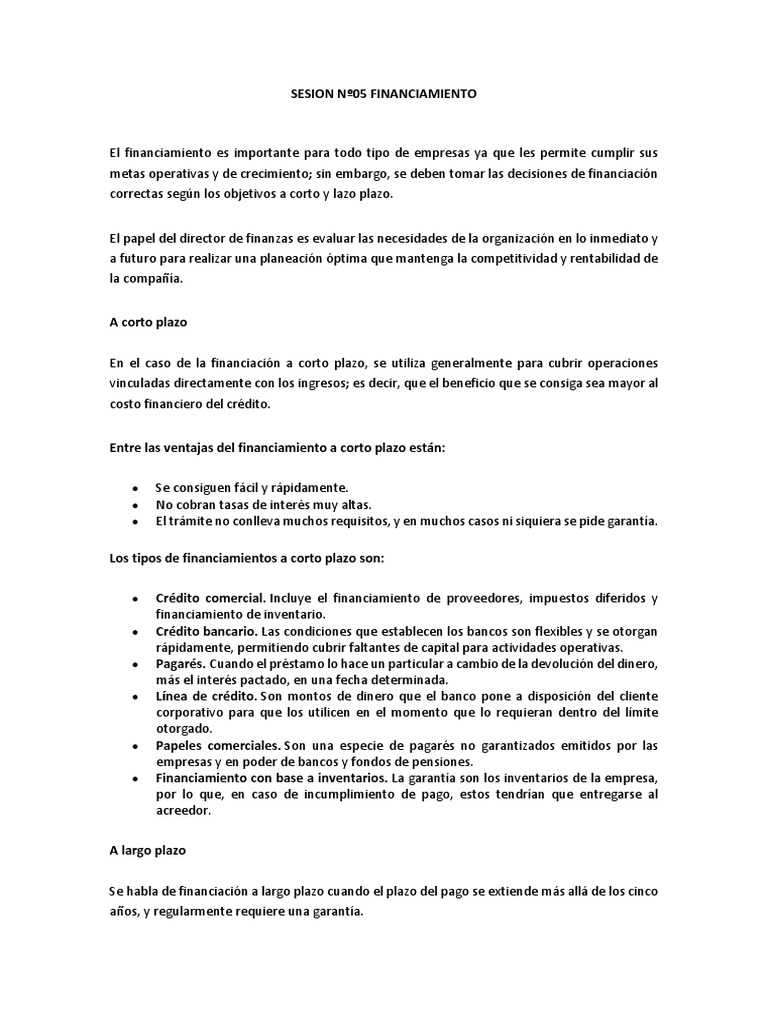 SESION Nº05 FINANCIAMIENTO

El financiamiento es importante para todo tipo de empresas ya que les permite cumplir sus metas operativas y de crecimiento; sin embargo, se deben tomar las decisiones de financiación correctas según los objetivos a corto y lazo plazo.

El papel del director de finanzas es evaluar las necesidades de la organización en lo inmediato y a futuro para realizar una planeación óptima que mantenga la competitividad y rentabilidad de la compañía.

A corto plazo

En el caso de la financiación a corto plazo, se utiliza generalmente para cubrir operaciones vinculadas directamente con los ingresos; es decir, que el beneficio que se consiga sea mayor al costo financiero del crédito.

Entre las ventajas del financiamiento a corto plazo están:

• Se consiguen fácil y rápidamente.
• No cobran tasas de interés muy altas.
• El trámite no conlleva muchos requisitos, y en muchos casos ni siquiera se pide garantía.

Los tipos de financiamientos a corto plazo son:

• Crédito comercial. Incluye el financiamiento de proveedores, impuestos diferidos y financiamiento de inventario.
• Crédito bancario. Las condiciones que establecen los bancos son flexibles y se otorgan rápidamente, permitiendo cubrir faltantes de capital para actividades operativas.
• Pagarés. Cuando el préstamo lo hace un particular a cambio de la devolución del dinero, más el interés pactado, en una fecha determinada.
• Línea de crédito. Son montos de dinero que el banco pone a disposición del cliente corporativo para que los utilicen en el momento que lo requieran dentro del límite otorgado.
• Papeles comerciales. Son una especie de pagarés no garantizados emitidos por las empresas y en poder de bancos y fondos de pensiones.
• Financiamiento con base a inventarios. La garantía son los inventarios de la empresa, por lo que, en caso de incumplimiento de pago, estos tendrían que entregarse al acreedor.

A largo plazo

Se habla de financiación a largo plazo cuando el plazo del pago se extiende más allá de los cinco años, y regularmente requiere una garantía.